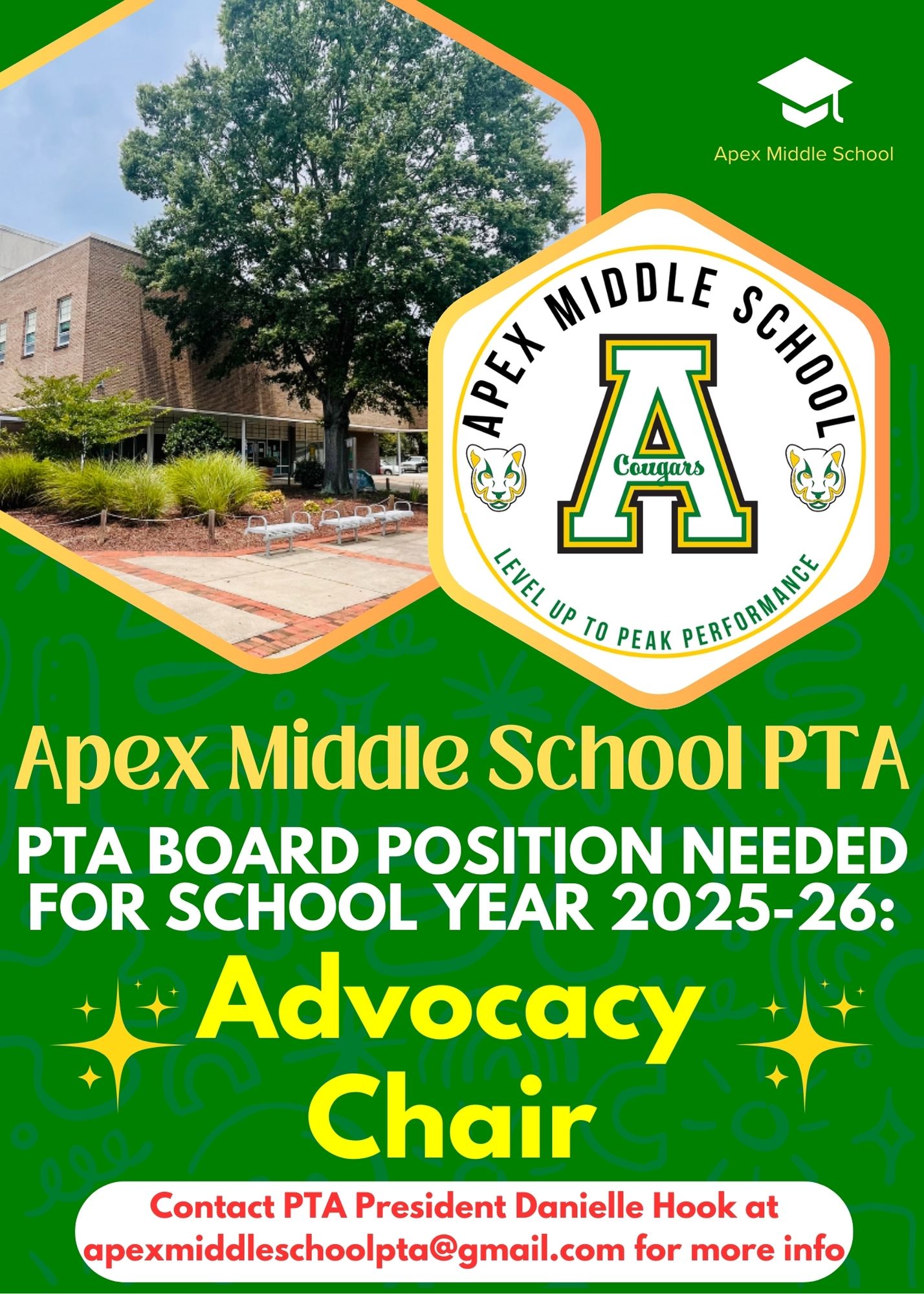 Apex Middle School

APEX MIDDLE SCHOOL

A

Cougars

LEVEL UP TO PEAK PERFORMANCE

Apex Middle School PTA

PTA BOARD POSITION NEEDED FOR SCHOOL YEAR 2025-26:

Advocacy Chair

Contact PTA President Danielle Hook at apexmiddleschoolpta@gmail.com for more info